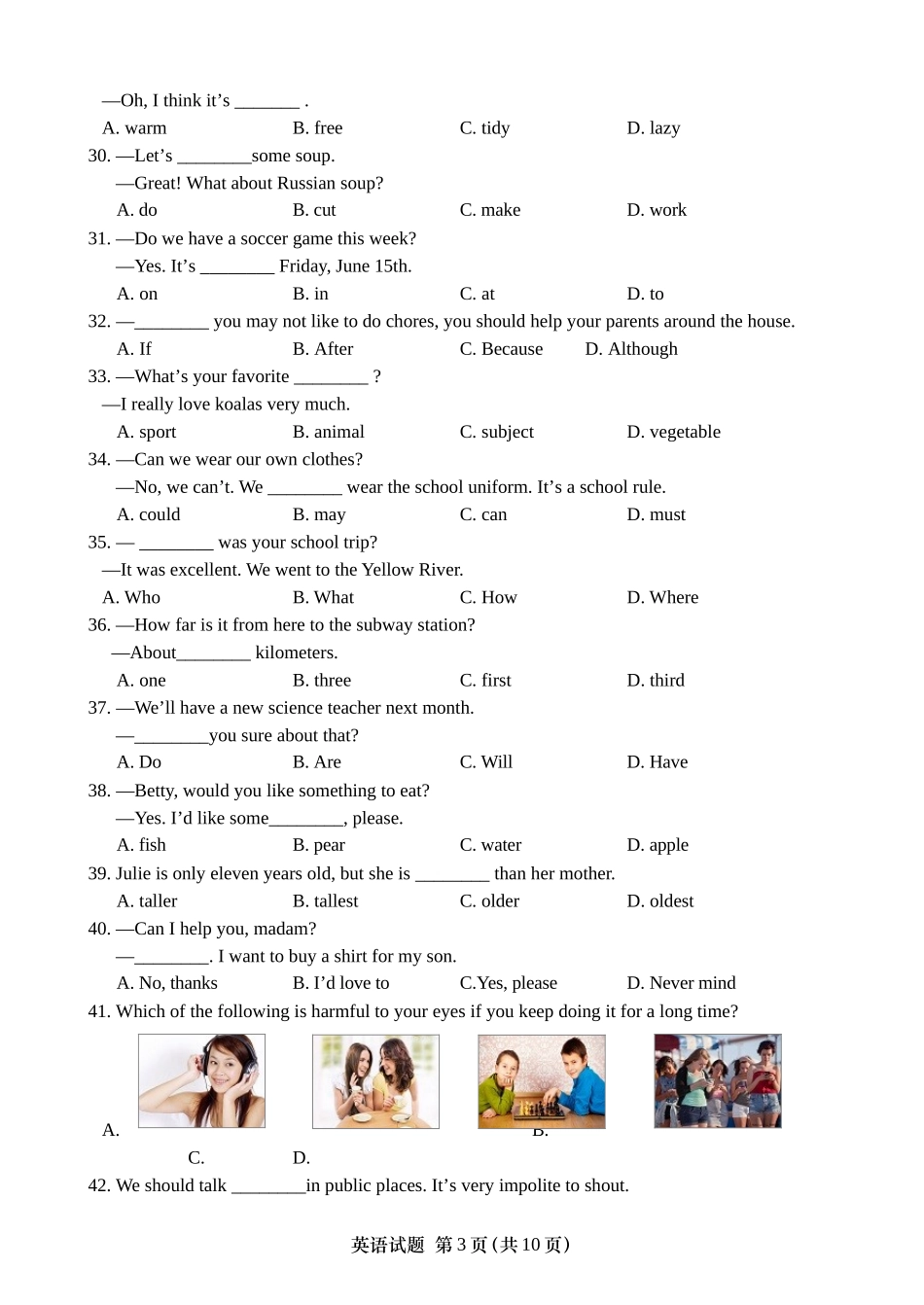 —Oh, I think it’s ________ .

A. warm B. free C. tidy D. lazy

30. —Let’s ________some soup.

—Great! What about Russian soup?

A. do B. cut C. make D. work

31. —Do we have a soccer game this week?

—Yes. It’s ________ Friday, June 15th.

A. on B. in C. at D. to

32. —________ you may not like to do chores, you should help your parents around the house.

A. If B. After C. Because D. Although

33. —What’s your favorite ________ ?

—I really love koalas very much.

A. sport B. animal C. subject D. vegetable

34. —Can we wear our own clothes?

—No, we can’t. We ________ wear the school uniform. It’s a school rule.

A. could B. may C. can D. must

35. — ________ was your school trip?

—It was excellent. We went to the Yellow River.

A. Who B. What C. How D. Where

36. —How far is it from here to the subway station?

—About________ kilometers.

A. one B. three C. first D. third

37. —We’ll have a new science teacher next month.

—________you sure about that?

A. Do B. Are C. Will D. Have

38. —Betty, would you like something to eat?

—Yes. I’d like some________, please.

A. fish B. pear C. water D. apple

39. Julie is only eleven years old, but she is ________ than her mother.

A. taller B. tallest C. older D. oldest

40. —Can I help you, madam?

—________. I want to buy a shirt for my son.

A. No, thanks B. I’d love to C.Yes, please D. Never mind

41. Which of the following is harmful to your eyes if you keep doing it for a long time?

A. B.

C. D.

42. We should talk ________in public places. It’s very impolite to shout.

英语试题 第 3 页 (共 10 页)